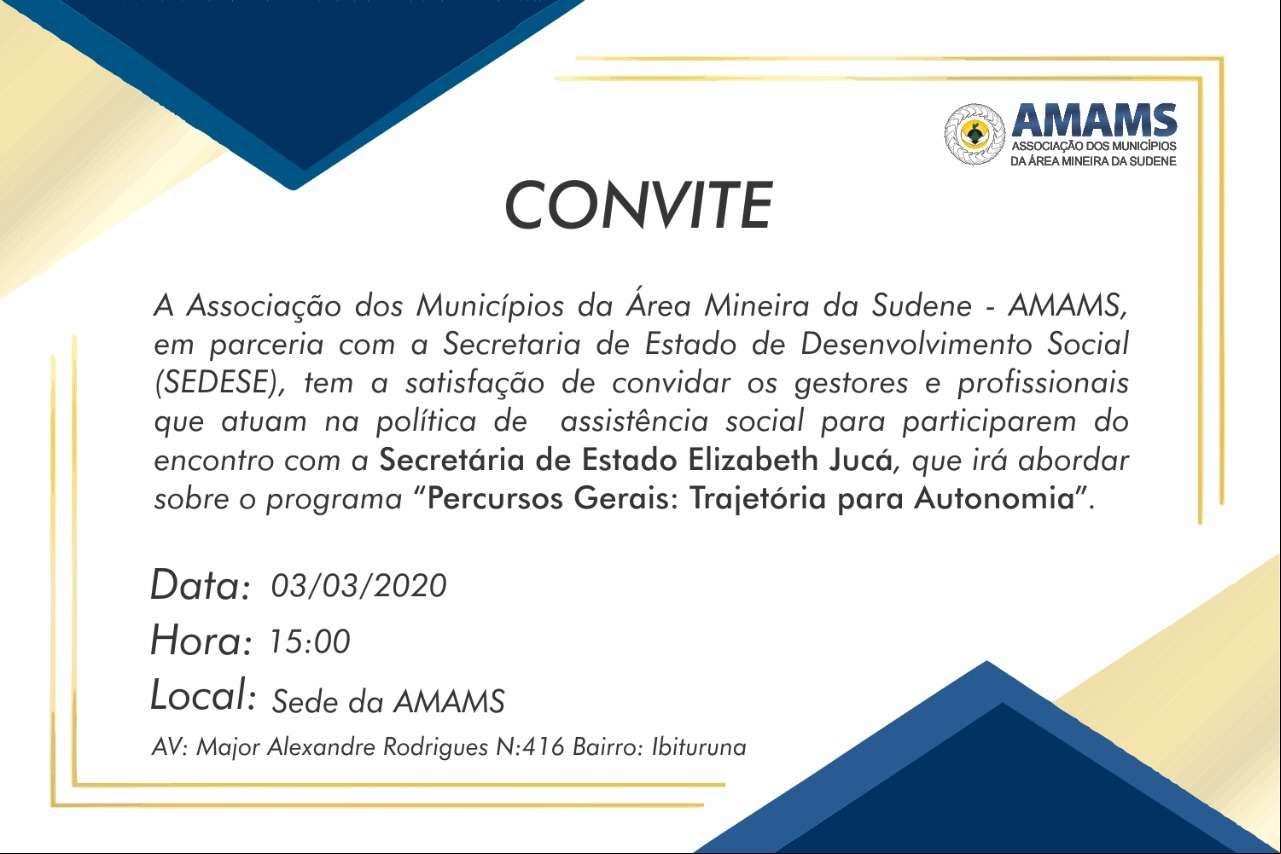 AMAMS
ASSOCIAÇÃO DOS MUNICÍPIOS DA ÁREA MINEIRA DA SUDENE

CONVITE

A Associação dos Municípios da Área Mineira da Sudene - AMAMS, em parceria com a Secretaria de Estado de Desenvolvimento Social (SEDESE), tem a satisfação de convidar os gestores e profissionais que atuam na política de assistência social para participarem do encontro com a Secretária de Estado Elizabeth Jucá, que irá abordar sobre o programa "Percursos Gerais: Trajetória para Autonomia".

Data: 03/03/2020
Hora: 15:00
Local: Sede da AMAMS
AV: Major Alexandre Rodrigues N:416 Bairro: Ibituruna